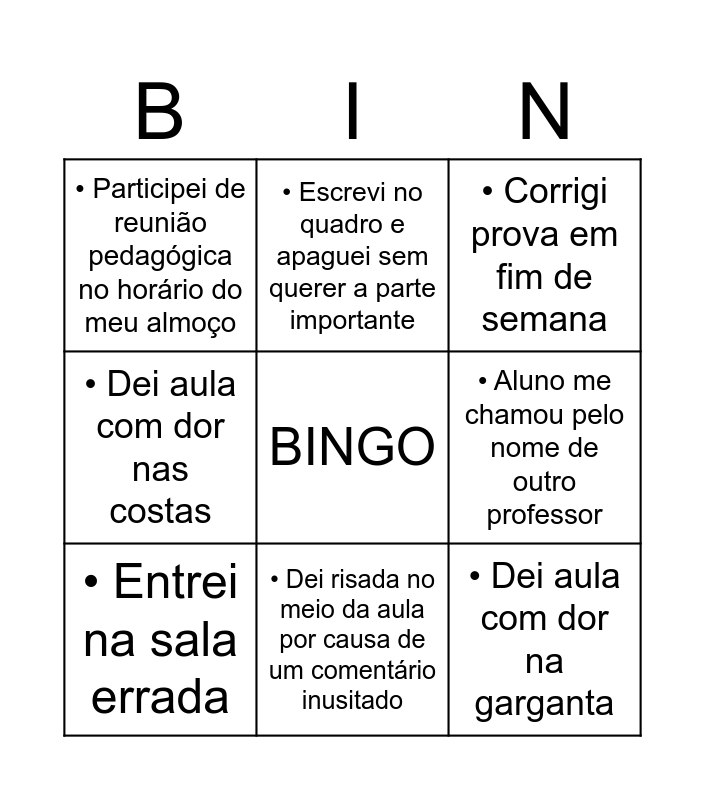 | B | I | N |
|---|---|---|
| • Participei de reunião pedagógica no horário do meu almoço | • Escrevi no quadro e apaguei sem querer a parte importante | • Corrigi prova em fim de semana |
| • Dei aula com dor nas costas | BINGO | • Aluno me chamou pelo nome de outro professor |
| • Entrei na sala errada | • Dei risada no meio da aula por causa de um comentário inusitado | • Dei aula com dor na garganta |